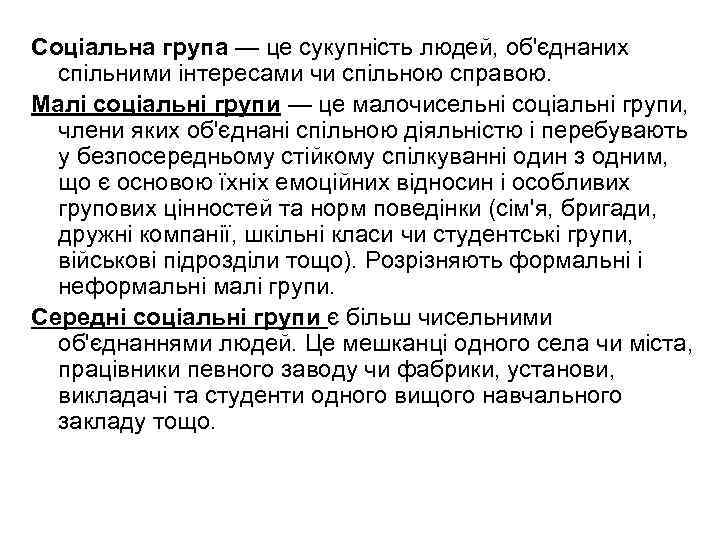 Соціальна група — це сукупність людей, об'єднаних спільними інтересами чи спільною справою.

Малі соціальні групи — це малочисельні соціальні групи, члени яких об'єднані спільною діяльністю і перебувають у безпосередньому стійкому спілкуванні один з одним, що є основою їхніх емоційних відносин і особливих групових цінностей та норм поведінки (сім'я, бригади, дружні компанії, шкільні класи чи студентські групи, військові підрозділи тощо). Розрізняють формальні і неформальні малі групи.

Середні соціальні групи є більш чисельними об'єднаннями людей. Це мешканці одного села чи міста, працівники певного заводу чи фабрики, установи, викладачі та студенти одного вищого навчального закладу тощо.